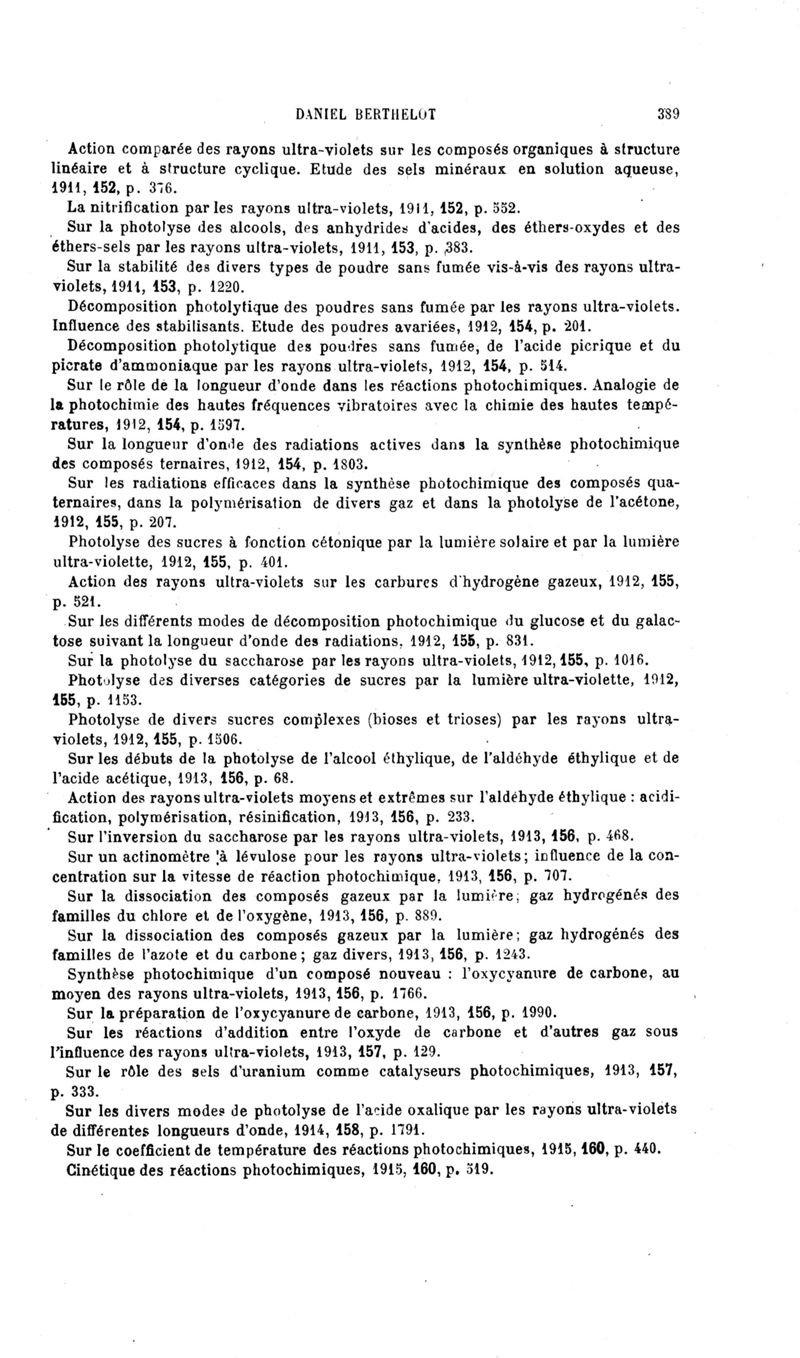 DANIEL BERTHELOT 389

Action comparée des rayons ultra-violets sur les composés organiques à structure linéaire et à structure cyclique. Etude des sels minéraux en solution aqueuse, 1911, 152, p. 376.

La nitrification par les rayons ultra-violets, 1911, 152, p. 552.

Sur la photolyse des alcools, des anhydrides d'acides, des éthers-oxydes et des éthers-sels par les rayons ultra-violets, 1911, 153, p. 383.

Sur la stabilité des divers types de poudre sans fumée vis-à-vis des rayons ultra-violets, 1911, 153, p. 1220.

Décomposition photolytique des poudres sans fumée par les rayons ultra-violets. Influence des stabilisants. Etude des poudres avariées, 1912, 154, p. 201.

Décomposition photolytique des poudres sans fumée, de l'acide picrique et du picrate d'ammoniaque par les rayons ultra-violets, 1912, 154, p. 514.

Sur le rôle de la longueur d'onde dans les réactions photochimiques. Analogie de la photochimie des hautes fréquences vibratoires avec la chimie des hautes températures, 1912, 154, p. 1597.

Sur la longueur d'onde des radiations actives dans la synthèse photochimique des composés ternaires, 1912, 154, p. 1803.

Sur les radiations efficaces dans la synthèse photochimique des composés quaternaires, dans la polymérisation de divers gaz et dans la photolyse de l'acétone, 1912, 155, p. 207.

Photolyse des sucres à fonction cétonique par la lumière solaire et par la lumière ultra-violette, 1912, 155, p. 401.

Action des rayons ultra-violets sur les carbures d'hydrogène gazeux, 1912, 155, p. 521.

Sur les différents modes de décomposition photochimique du glucose et du galactose suivant la longueur d'onde des radiations, 1912, 155, p. 831.

Sur la photolyse du saccharose par les rayons ultra-violets, 1912, 155, p. 1016.

Photolyse des diverses catégories de sucres par la lumière ultra-violette, 1912, 155, p. 1153.

Photolyse de divers sucres complexes (bioses et trioses) par les rayons ultra-violets, 1912, 155, p. 1506.

Sur les débuts de la photolyse de l'alcool éthylique, de l'aldéhyde éthylique et de l'acide acétique, 1913, 156, p. 68.

Action des rayons ultra-violets moyens et extrêmes sur l'aldéhyde éthylique : acidification, polymérisation, résinification, 1913, 156, p. 233.

Sur l'inversion du saccharose par les rayons ultra-violets, 1913, 156, p. 468.

Sur un actinomètre à lévulose pour les rayons ultra-violets; influence de la concentration sur la vitesse de réaction photochimique, 1913, 156, p. 707.

Sur la dissociation des composés gazeux par la lumière; gaz hydrogénés des familles du chlore et de l'oxygène, 1913, 156, p. 889.

Sur la dissociation des composés gazeux par la lumière; gaz hydrogénés des familles de l'azote et du carbone; gaz divers, 1913, 156, p. 1243.

Synthèse photochimique d'un composé nouveau : l'oxycyanure de carbone, au moyen des rayons ultra-violets, 1913, 156, p. 1766.

Sur la préparation de l'oxycyanure de carbone, 1913, 156, p. 1990.

Sur les réactions d'addition entre l'oxyde de carbone et d'autres gaz sous l'influence des rayons ultra-violets, 1913, 157, p. 129.

Sur le rôle des sels d'uranium comme catalyseurs photochimiques, 1913, 157, p. 333.

Sur les divers modes de photolyse de l'acide oxalique par les rayons ultra-violets de différentes longueurs d'onde, 1914, 158, p. 1791.

Sur le coefficient de température des réactions photochimiques, 1915, 160, p. 440.

Cinétique des réactions photochimiques, 1915, 160, p. 519.